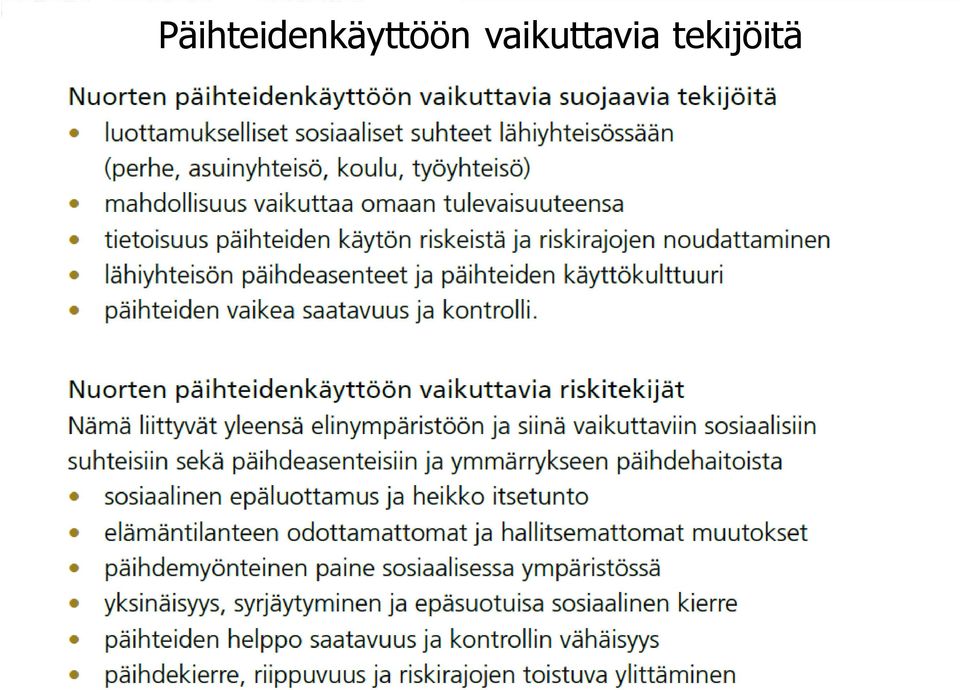 Päihteidenkäyttöön vaikuttavia tekijöitä

Nuorten päihteidenkäyttöön vaikuttavia suojaavia tekijöitä
• luottamukselliset sosiaaliset suhteet lähiyhteisössään (perhe, asuinyhteisö, koulu, työyhteisö)
• mahdollisuus vaikuttaa omaan tulevaisuuteensa
• tietoisuus päihteiden käytön riskeistä ja riskirajojen noudattaminen
• lähiyhteisön päihdeasenteet ja päihteiden käyttökulttuuri
• päihteiden vaikea saatavuus ja kontrolli.

Nuorten päihteidenkäyttöön vaikuttavia riskitekijät
Nämä liittyvät yleensä elinympäristöön ja siinä vaikuttaviin sosiaalisiin suhteisiin sekä päihdeasenteisiin ja ymmärrykseen päihdehaitoista
• sosiaalinen epäluottamus ja heikko itsetunto
• elämäntilanteen odottamattomat ja hallitsemattomat muutokset
• päihdemyönteinen paine sosiaalisessa ympäristössä
• yksinäisyys, syrjäytyminen ja epäsuotuisa sosiaalinen kierre
• päihteiden helppo saatavuus ja kontrollin vähäisyys
• päihdekierre, riippuvuus ja riskirajojen toistuva ylittäminen